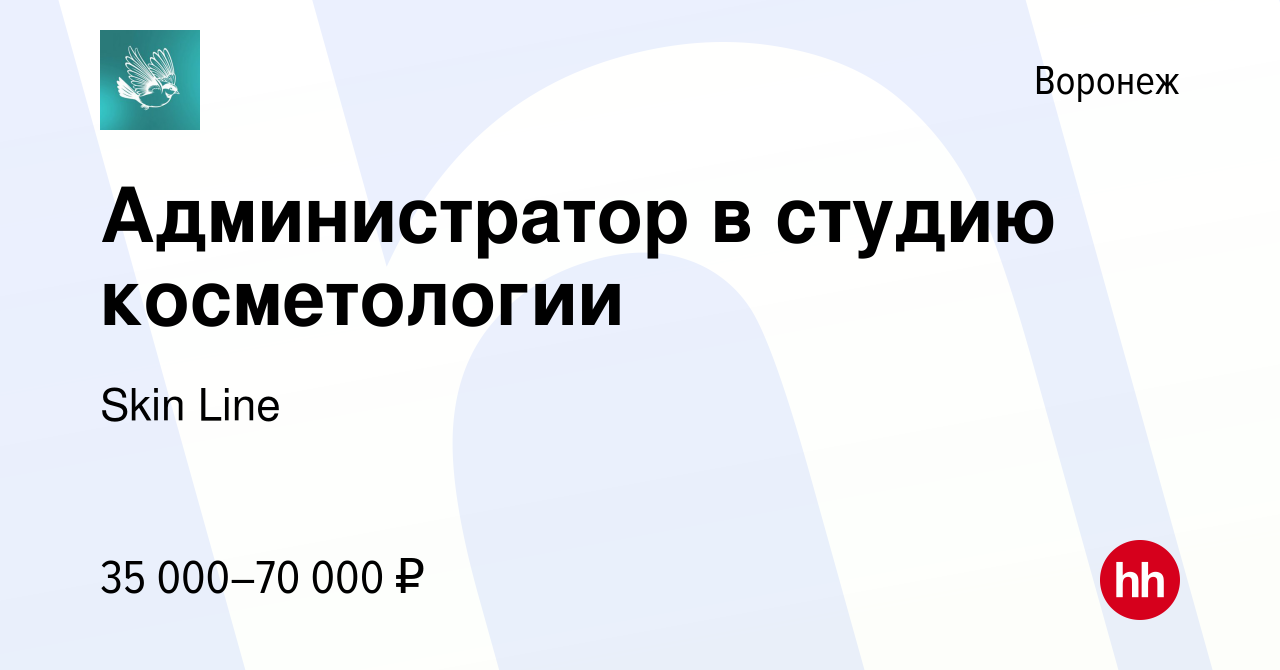 Воронеж

Администратор в студию косметологии

Skin Line

35 000–70 000 ₽

hh